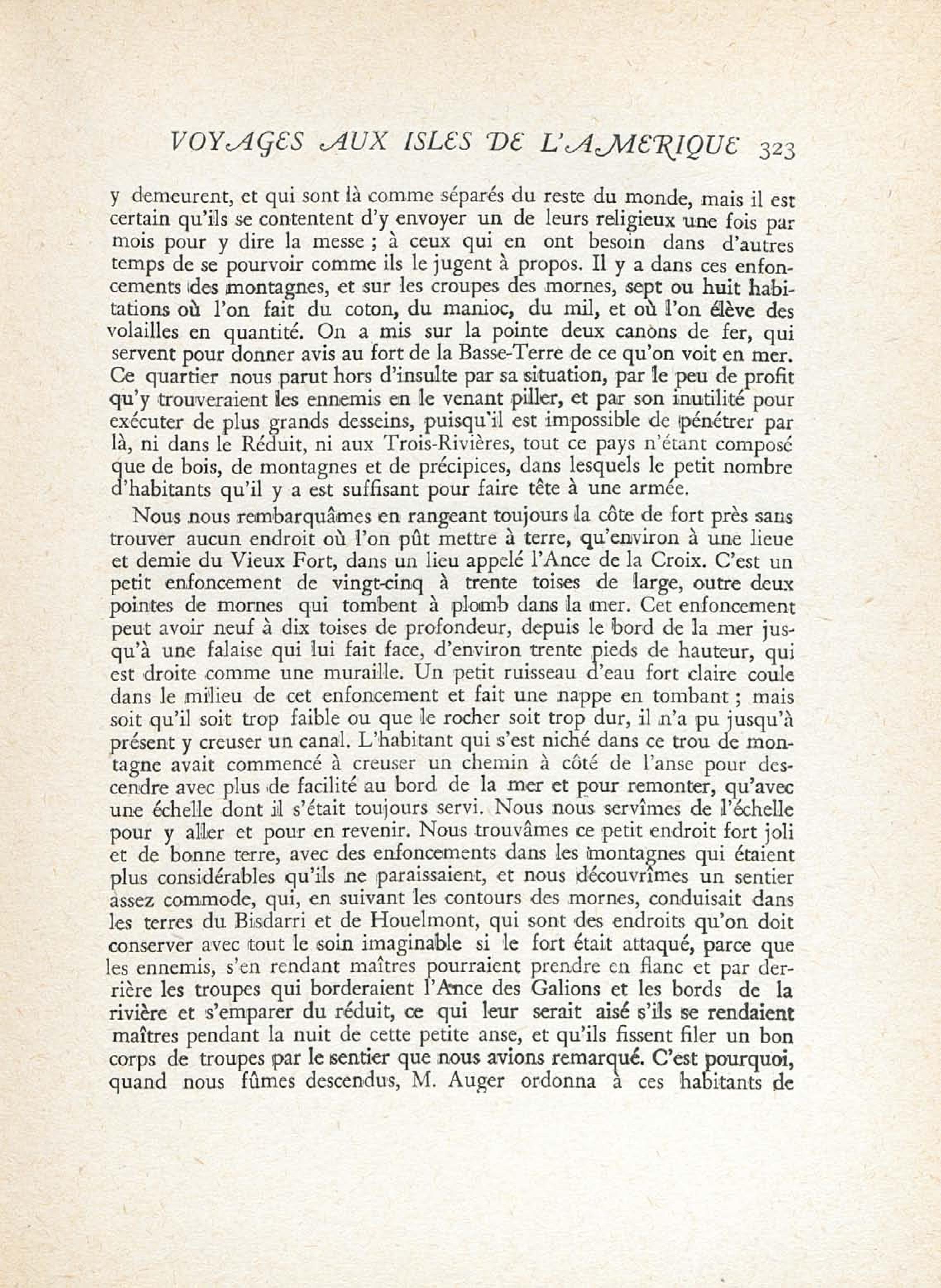 VOYAGES AUX ISLES DE L'AMERIQUE 323

y demeurent, et qui sont là comme séparés du reste du monde, mais il est certain qu'ils se contentent d'y envoyer un de leurs religieux une fois par mois pour y dire la messe ; à ceux qui en ont besoin dans d'autres temps de se pourvoir comme ils le jugent à propos. Il y a dans ces enfoncements des montagnes, et sur les croupes des mornes, sept ou huit habitations où l'on fait du coton, du manioc, du mil, et où l'on élève des volailles en quantité. On a mis sur la pointe deux canons de fer, qui servent pour donner avis au fort de la Basse-Terre de ce qu'on voit en mer. Ce quartier nous parut hors d'insulte par sa situation, par le peu de profit qu'y trouveraient les ennemis en le venant piller, et par son inutilité pour exécuter de plus grands desseins, puisqu'il est impossible de pénétrer par là, ni dans le Réduit, ni aux Trois-Rivières, tout ce pays n'étant composé que de bois, de montagnes et de précipices, dans lesquels le petit nombre d'habitants qu'il y a est suffisant pour faire tête à une armée.

Nous nous rembarquâmes en rangeant toujours la côte de fort près sans trouver aucun endroit où l'on pût mettre à terre, qu'environ à une lieue et demie du Vieux Fort, dans un lieu appelé l'Ance de la Croix. C'est un petit enfoncement de vingt-cinq à trente toises de large, outre deux pointes de mornes qui tombent à plomb dans la mer. Cet enfoncement peut avoir neuf à dix toises de profondeur, depuis le bord de la mer jusqu'à une falaise qui lui fait face, d'environ trente pieds de hauteur, qui est droite comme une muraille. Un petit ruisseau d'eau fort claire coule dans le milieu de cet enfoncement et fait une nappe en tombant ; mais soit qu'il soit trop faible ou que le rocher soit trop dur, il n'a pu jusqu'à présent y creuser un canal. L'habitant qui s'est niché dans ce trou de montagne avait commencé à creuser un chemin à côté de l'anse pour descendre avec plus de facilité au bord de la mer et pour remonter, qu'avec une échelle dont il s'était toujours servi. Nous nous servîmes de l'échelle pour y aller et pour en revenir. Nous trouvâmes ce petit endroit fort joli et de bonne terre, avec des enfoncements dans les montagnes qui étaient plus considérables qu'ils ne paraissaient, et nous découvrîmes un sentier assez commode, qui, en suivant les contours des mornes, conduisait dans les terres du Bisdarri et de Houelmont, qui sont des endroits qu'on doit conserver avec tout le soin imaginable si le fort était attaqué, parce que les ennemis, s'en rendant maîtres pourraient prendre en flanc et par derrière les troupes qui borderaient l'Ance des Galions et les bords de la rivière et s'emparer du réduit, ce qui leur serait aisé s'ils se rendaient maîtres pendant la nuit de cette petite anse, et qu'ils fissent filer un bon corps de troupes par le sentier que nous avions remarqué. C'est pourquoi, quand nous fûmes descendus, M. Auger ordonna à ces habitants de